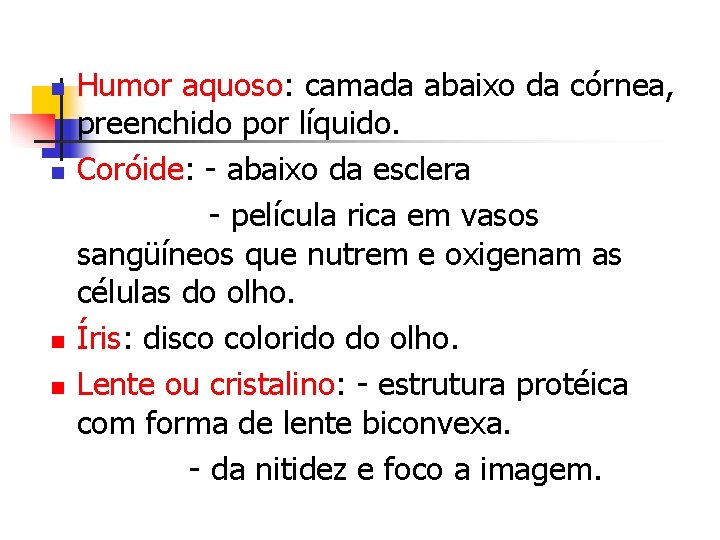 • Humor aquoso: camada abaixo da córnea, preenchido por líquido.

• Coróide: - abaixo da esclera

- película rica em vasos sangüíneos que nutrem e oxigenam as células do olho.

• Íris: disco colorido do olho.

• Lente ou cristalino: - estrutura protéica com forma de lente biconvexa.

- da nitidez e foco a imagem.